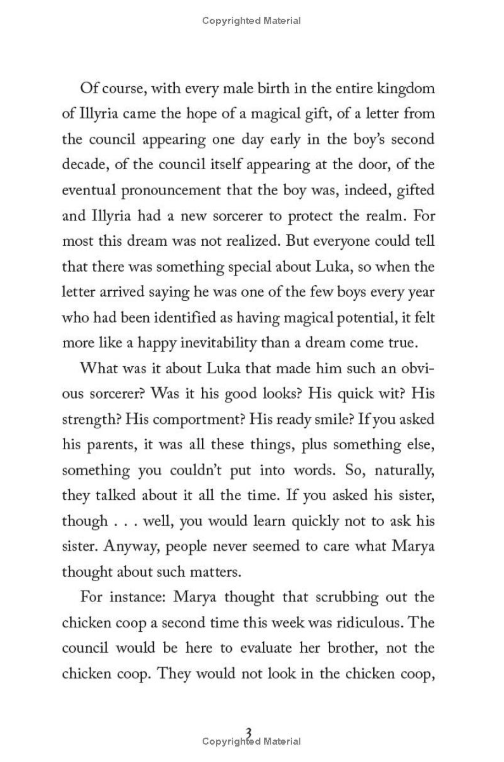 Copyrighted Material

Of course, with every male birth in the entire kingdom of Illyria came the hope of a magical gift, of a letter from the council appearing one day early in the boy's second decade, of the council itself appearing at the door, of the eventual pronouncement that the boy was, indeed, gifted and Illyria had a new sorcerer to protect the realm. For most this dream was not realized. But everyone could tell that there was something special about Luka, so when the letter arrived saying he was one of the few boys every year who had been identified as having magical potential, it felt more like a happy inevitability than a dream come true.

What was it about Luka that made him such an obvious sorcerer? Was it his good looks? His quick wit? His strength? His comportment? His ready smile? If you asked his parents, it was all these things, plus something else, something you couldn't put into words. So, naturally, they talked about it all the time. If you asked his sister, though . . . well, you would learn quickly not to ask his sister. Anyway, people never seemed to care what Marya thought about such matters.

For instance: Marya thought that scrubbing out the chicken coop a second time this week was ridiculous. The council would be here to evaluate her brother, not the chicken coop. They would not look in the chicken coop,

3

Copyrighted Material